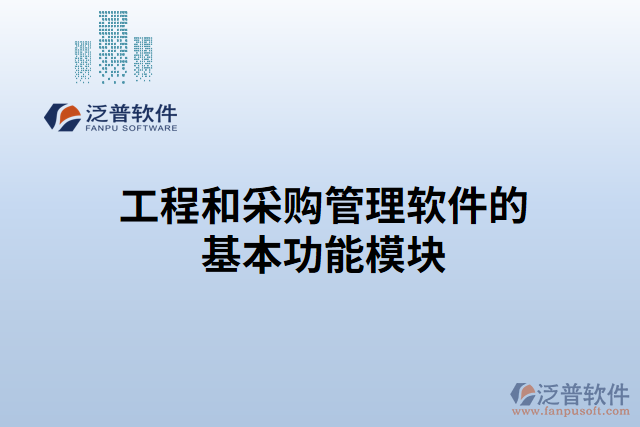 泛普软件
FANPU SOFTWARE

工程和采购管理软件的基本功能模块

泛普软件
www.fanpusoft.com